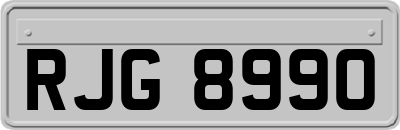 RJG 8990